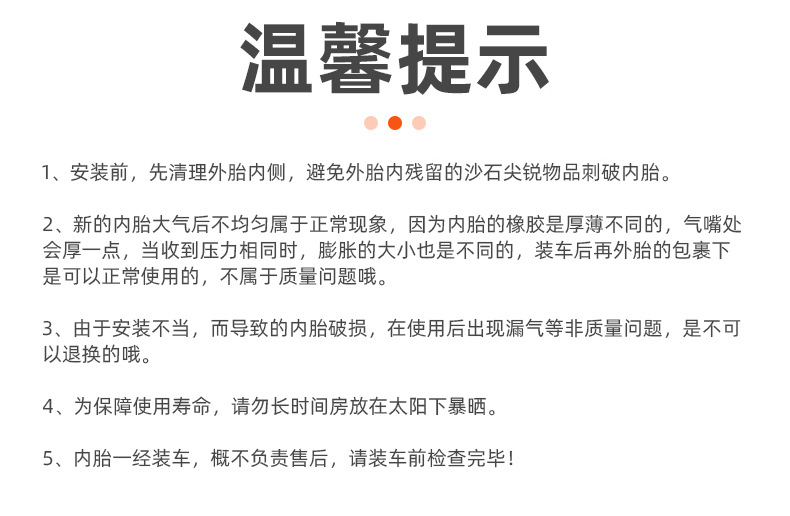 温馨提示

1、安装前，先清理外胎内侧，避免外胎内残留的沙石尖锐物品刺破内胎。

2、新的内胎大气后不均匀属于正常现象，因为内胎的橡胶是厚薄不同的，气嘴处会厚一点，当收到压力相同时，膨胀的大小也是不同的，装车后再外胎的包裹下是可以正常使用的，不属于质量问题哦。

3、由于安装不当，而导致的内胎破损，在使用后出现漏气等非质量问题，是不可以退换的哦。

4、为保障使用寿命，请勿长时间房放在太阳下暴晒。

5、内胎一经装车，概不负责售后，请装车前检查完毕！